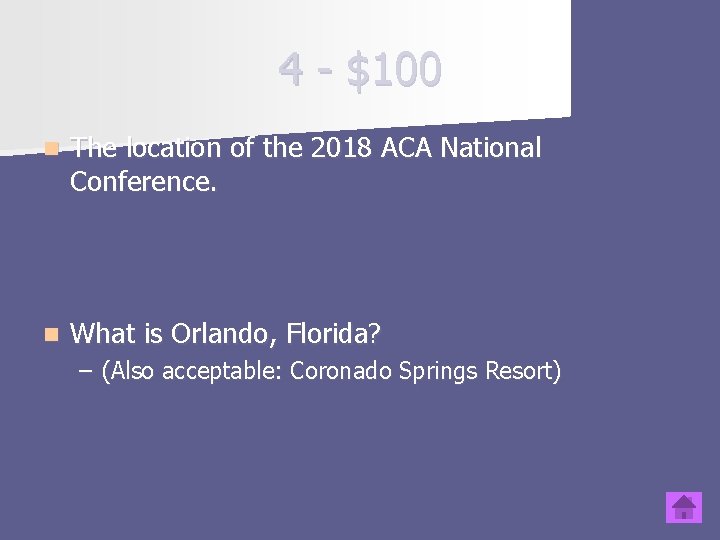 4 - $100

The location of the 2018 ACA National Conference.

What is Orlando, Florida?
– (Also acceptable: Coronado Springs Resort)